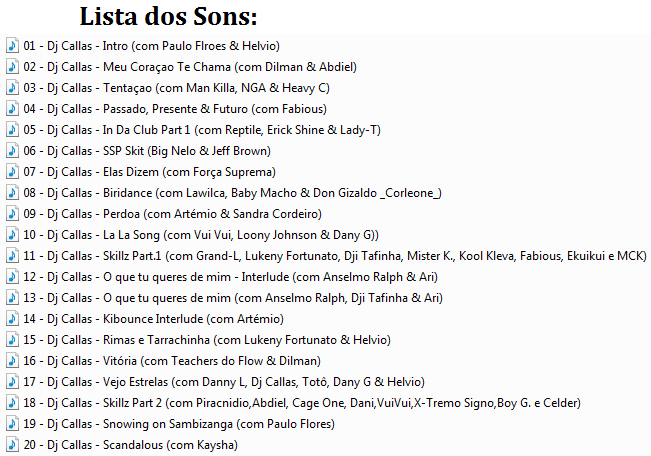 Lista dos Sons:

01 - Dj Callas - Intro (com Paulo Flroes & Helvio)
02 - Dj Callas - Meu Coraçao Te Chama (com Dilman & Abdiel)
03 - Dj Callas - Tentaçao (com Man Killa, NGA & Heavy C)
04 - Dj Callas - Passado, Presente & Futuro (com Fabious)
05 - Dj Callas - In Da Club Part 1 (com Reptile, Erick Shine & Lady-T)
06 - Dj Callas - SSP Skit (Big Nelo & Jeff Brown)
07 - Dj Callas - Elas Dizem (com Força Suprema)
08 - Dj Callas - Biridance (com Lawilca, Baby Macho & Don Gizaldo _Corleone_)
09 - Dj Callas - Perdoa (com Artémio & Sandra Cordeiro)
10 - Dj Callas - La La Song (com Vui Vui, Loony Johnson & Dany G))
11 - Dj Callas - Skillz Part.1 (com Grand-L, Lukeny Fortunato, Dji Tafinha, Mister K., Kool Kleva, Fabious, Ekuikui e MCK)
12 - Dj Callas - O que tu queres de mim - Interlude (com Anselmo Ralph & Ari)
13 - Dj Callas - O que tu queres de mim (com Anselmo Ralph, Dji Tafinha & Ari)
14 - Dj Callas - Kibounce Interlude (com Artémio)
15 - Dj Callas - Rimas e Tarrachinha (com Lukeny Fortunato & Helvio)
16 - Dj Callas - Vitória (com Teachers do Flow & Dilman)
17 - Dj Callas - Vejo Estrelas (com Danny L, Dj Callas, Totô, Dany G & Helvio)
18 - Dj Callas - Skillz Part 2 (com Piracnidio,Abdiel, Cage One, Dani,VuiVui,X-Tremo Signo,Boy G. e Celder)
19 - Dj Callas - Snowing on Sambizanga (com Paulo Flores)
20 - Dj Callas - Scandalous (com Kaysha)